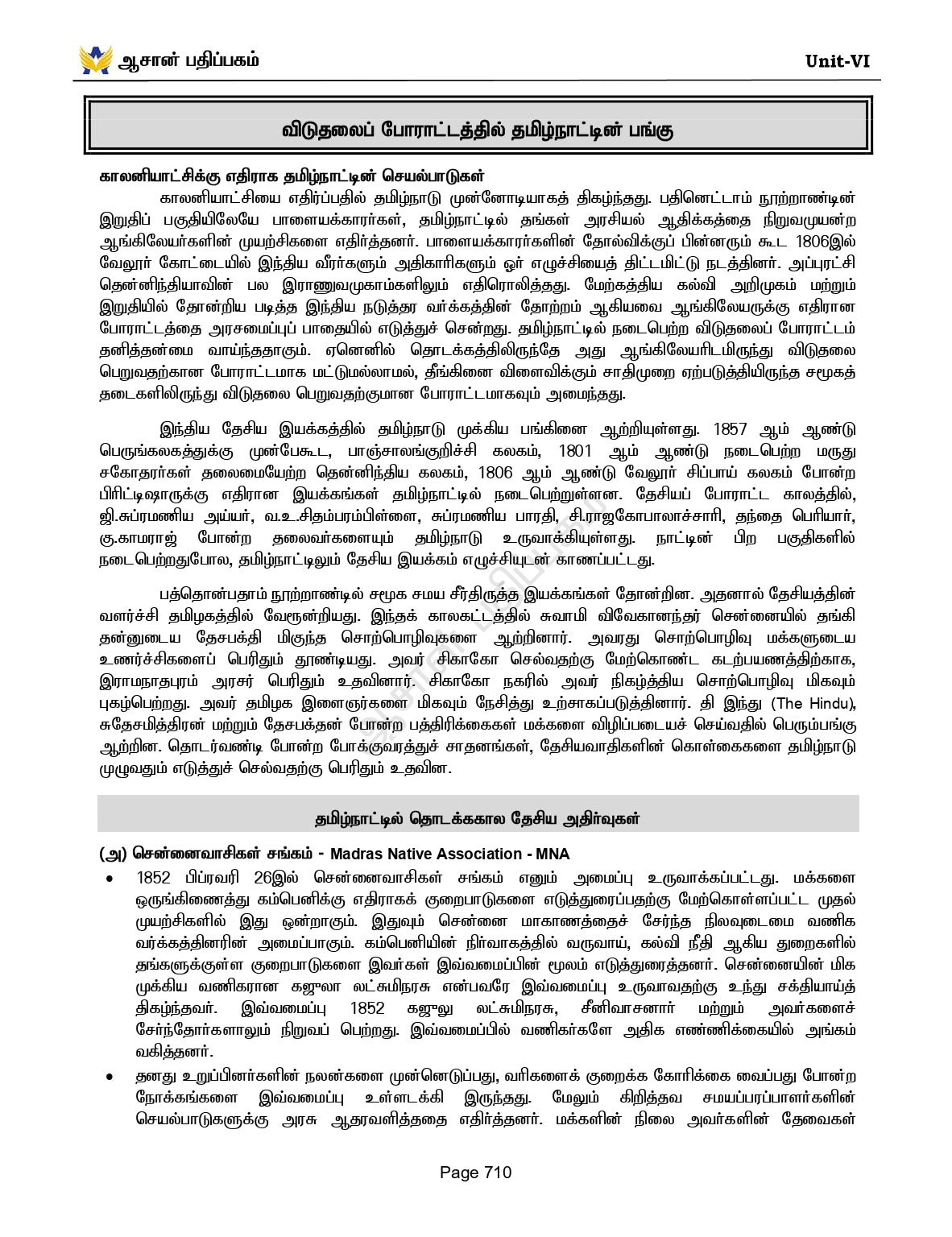 ஆசான் பதிப்பகம்

Unit-VI

விடுதலைப் போராட்டத்தில் தமிழ்நாட்டின் பங்கு

காலனியாட்சிக்கு எதிராக தமிழ்நாட்டின் செயல்பாடுகள்

காலனியாட்சியை எதிர்ப்பதில் தமிழ்நாடு முன்னோடியாகத் திகழ்ந்தது. பதினெட்டாம் நூற்றாண்டின் இறுதிப் பகுதியிலேயே பாளையக்காரர்கள், தமிழ்நாட்டில் தங்கள் அரசியல் ஆதிக்கத்தை நிறுவமுயன்ற ஆங்கிலேயர்களின் முயற்சிகளை எதிர்த்தனர். பாளையக்காரர்களின் தோல்விக்குப் பின்னரும் கூட 1806இல் வேலூர் கோட்டையில் இந்திய வீரர்களும் அதிகாரிகளும் ஓர் எழுச்சியைத் திட்டமிட்டு நடத்தினர். அப்புரட்சி தென்னிந்தியாவின் பல இராணுவமுகாம்களிலும் எதிரொலித்தது. மேற்கத்திய கல்வி அறிமுகம் மற்றும் இறுதியில் தோன்றிய படித்த இந்திய நடுத்தர வர்க்கத்தின் தோற்றம் ஆகியவை ஆங்கிலேயருக்கு எதிரான போராட்டத்தை அரசமைப்புப் பாதையில் எடுத்துச் சென்றது. தமிழ்நாட்டில் நடைபெற்ற விடுதலைப் போராட்டம் தனித்தன்மை வாய்ந்ததாகும். ஏனெனில் தொடக்கத்திலிருந்தே அது ஆங்கிலேயரிடமிருந்து விடுதலை பெறுவதற்கான போராட்டமாக மட்டுமல்லாமல், தீங்கினை விளைவிக்கும் சாதிமுறை ஏற்படுத்தியிருந்த சமூகத் தடைகளிலிருந்து விடுதலை பெறுவதற்குமான போராட்டமாகவும் அமைந்தது.

இந்திய தேசிய இயக்கத்தில் தமிழ்நாடு முக்கிய பங்கினை ஆற்றியுள்ளது. 1857 ஆம் ஆண்டு பெருங்கலகத்துக்கு முன்பேகூட, பாஞ்சாலங்குறிச்சி கலகம், 1801 ஆம் ஆண்டு நடைபெற்ற மருது சகோதரர்கள் தலைமையேற்ற தென்னிந்திய கலகம், 1806 ஆம் ஆண்டு வேலூர் சிப்பாய் கலகம் போன்ற பிரிட்டிஷாருக்கு எதிரான இயக்கங்கள் தமிழ்நாட்டில் நடைபெற்றுள்ளன. தேசியப் போராட்ட காலத்தில், ஜி.சுப்ரமணிய அய்யர், வ.உ.சிதம்பரம்பிள்ளை, சுப்ரமணிய பாரதி, சி.ராஜகோபாலாச்சாரி, தந்தை பெரியார், கு.காமராஜ் போன்ற தலைவர்களையும் தமிழ்நாடு உருவாக்கியுள்ளது. நாட்டின் பிற பகுதிகளில் நடைபெற்றதுபோல, தமிழ்நாட்டிலும் தேசிய இயக்கம் எழுச்சியுடன் காணப்பட்டது.

பத்தொன்பதாம் நூற்றாண்டில் சமூக சமய சீர்திருத்த இயக்கங்கள் தோன்றின. அதனால் தேசியத்தின் வளர்ச்சி தமிழகத்தில் வேரூன்றியது. இந்தக் காலகட்டத்தில் சுவாமி விவேகானந்தர் சென்னையில் தங்கி தன்னுடைய தேசபக்தி மிகுந்த சொற்பொழிவுகளை ஆற்றினார். அவரது சொற்பொழிவு மக்களுடைய உணர்ச்சிகளைப் பெரிதும் தூண்டியது. அவர் சிகாகோ செல்வதற்கு மேற்கொண்ட கடற்பயணத்திற்காக, இராமநாதபுரம் அரசர் பெரிதும் உதவினார். சிகாகோ நகரில் அவர் நிகழ்த்திய சொற்பொழிவு மிகவும் புகழ்பெற்றது. அவர் தமிழக இளைஞர்களை மிகவும் நேசித்து உற்சாகப்படுத்தினார். தி இந்து (The Hindu), சுதேசமித்திரன் மற்றும் தேசபக்தன் போன்ற பத்திரிக்கைகள் மக்களை விழிப்படையச் செய்வதில் பெரும்பங்கு ஆற்றின. தொடர்வண்டி போன்ற போக்குவரத்துச் சாதனங்கள், தேசியவாதிகளின் கொள்கைகளை தமிழ்நாடு முழுவதும் எடுத்துச் செல்வதற்கு பெரிதும் உதவின.

தமிழ்நாட்டில் தொடக்ககால தேசிய அதிர்வுகள்

(அ) சென்னைவாசிகள் சங்கம் - Madras Native Association - MNA

• 1852 பிப்ரவரி 26இல் சென்னைவாசிகள் சங்கம் எனும் அமைப்பு உருவாக்கப்பட்டது. மக்களை ஒருங்கிணைத்து கம்பெனிக்கு எதிராகக் குறைபாடுகளை எடுத்துரைப்பதற்கு மேற்கொள்ளப்பட்ட முதல் முயற்சிகளில் இது ஒன்றாகும். இதுவும் சென்னை மாகாணத்தைச் சேர்ந்த நிலவுடைமை வணிக வர்க்கத்தினரின் அமைப்பாகும். கம்பெனியின் நிர்வாகத்தில் வருவாய், கல்வி நீதி ஆகிய துறைகளில் தங்களுக்குள்ள குறைபாடுகளை இவர்கள் இவ்வமைப்பின் மூலம் எடுத்துரைத்தனர். சென்னையின் மிக முக்கிய வணிகரான கஜுலா லட்சுமிநரசு என்பவரே இவ்வமைப்பு உருவாவதற்கு உந்து சக்தியாய்த் திகழ்ந்தவர். இவ்வமைப்பு 1852 கஜுலு லட்சுமிநரசு, சீனிவாசனார் மற்றும் அவர்களைச் சேர்ந்தோர்களாலும் நிறுவப் பெற்றது. இவ்வமைப்பில் வணிகர்களே அதிக எண்ணிக்கையில் அங்கம் வகித்தனர்.

• தனது உறுப்பினர்களின் நலன்களை முன்னெடுப்பது, வரிகளைக் குறைக்க கோரிக்கை வைப்பது போன்ற நோக்கங்களை இவ்வமைப்பு உள்ளடக்கி இருந்தது. மேலும் கிறித்தவ சமயப்பரப்பாளர்களின் செயல்பாடுகளுக்கு அரசு ஆதரவளித்ததை எதிர்த்தனர். மக்களின் நிலை அவர்களின் தேவைகள்

Page 710